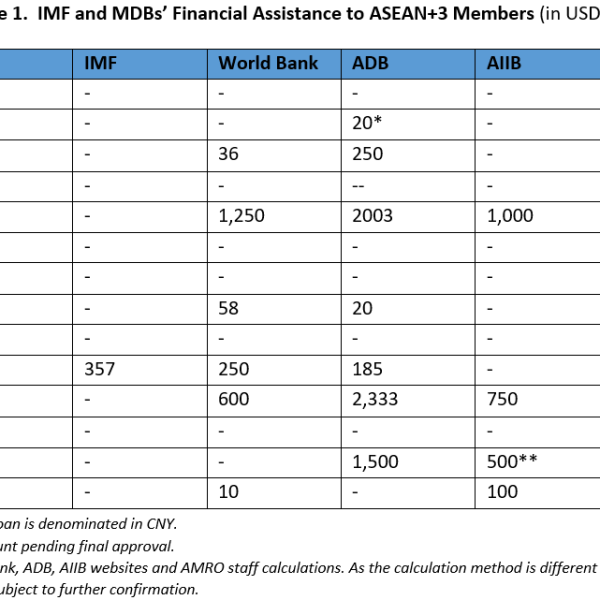 e 1. IMF and MDBs' Financial Assistance to ASEAN+3 Members (in USD

| | IMF | World Bank | ADB | AIIB |
|---|---|---|---|---|
| | - | - | - | - |
| | - | - | 20* | - |
| | - | 36 | 250 | - |
| | - | - | -- | - |
| | - | 1,250 | 2003 | 1,000 |
| | - | - | - | - |
| | - | - | - | - |
| | - | 58 | 20 | - |
| | - | - | - | - |
| | 357 | 250 | 185 | - |
| | - | 600 | 2,333 | 750 |
| | - | - | - | - |
| | - | - | 1,500 | 500** |
| | - | 10 | - | 100 |

oan is denominated in CNY.
unt pending final approval.
nk, ADB, AIIB websites and AMRO staff calculations. As the calculation method is different
ubject to further confirmation.